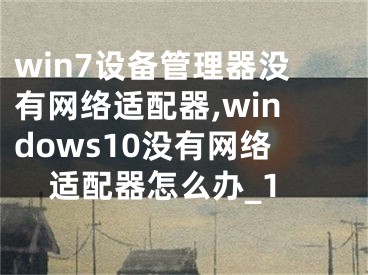 win7设备管理器没有网络适配器,windows10没有网络适配器怎么办_1